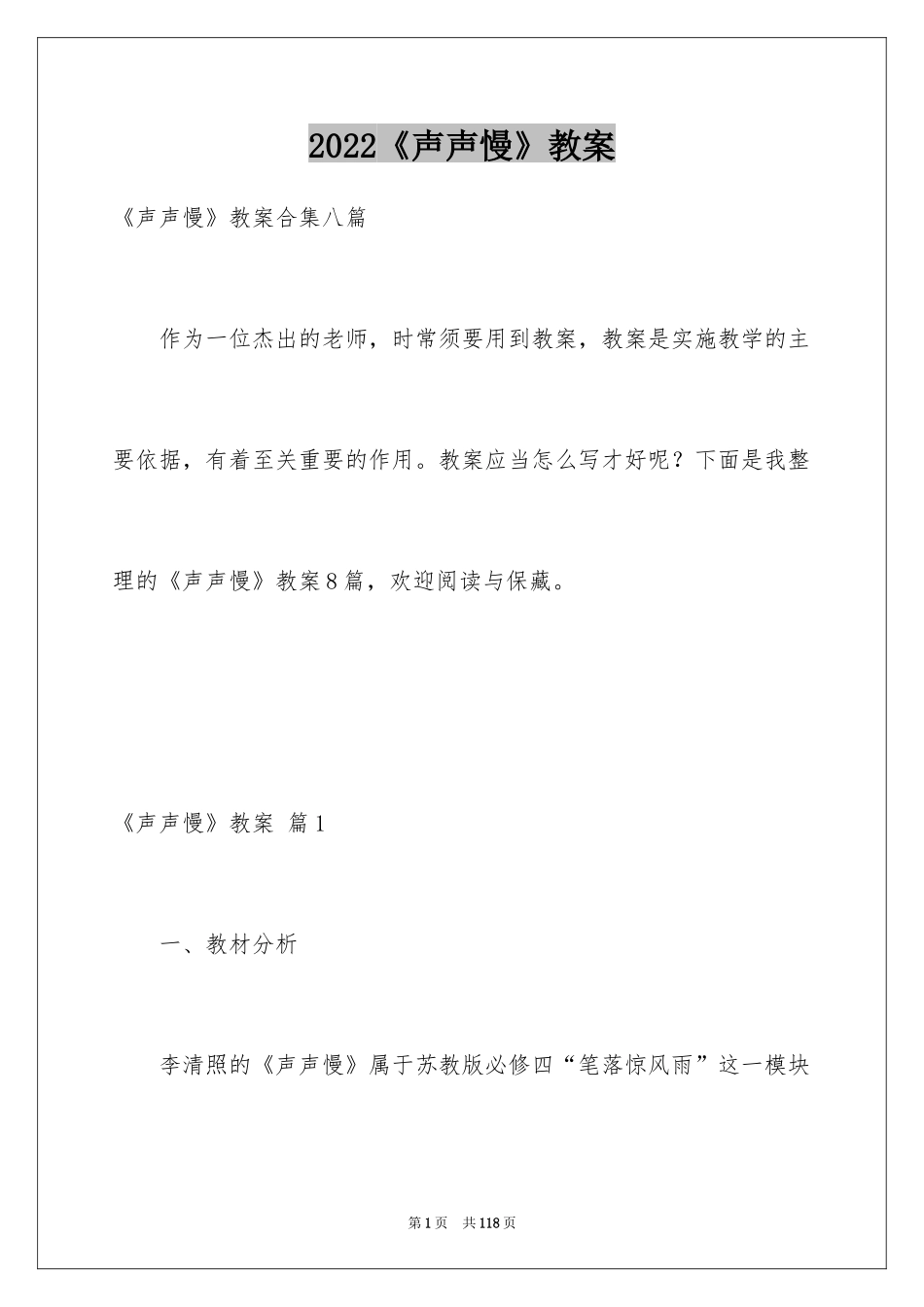 2022《声声慢》教案

《声声慢》教案合集八篇

作为一位杰出的老师，时常须要用到教案，教案是实施教学的主要依据，有着至关重要的作用。教案应当怎么写才好呢？下面是我整理的《声声慢》教案8篇，欢迎阅读与保藏。

《声声慢》教案 篇1

一、教材分析

李清照的《声声慢》属于苏教版必修四“笔落惊风雨”这一模块

第1页 共118页